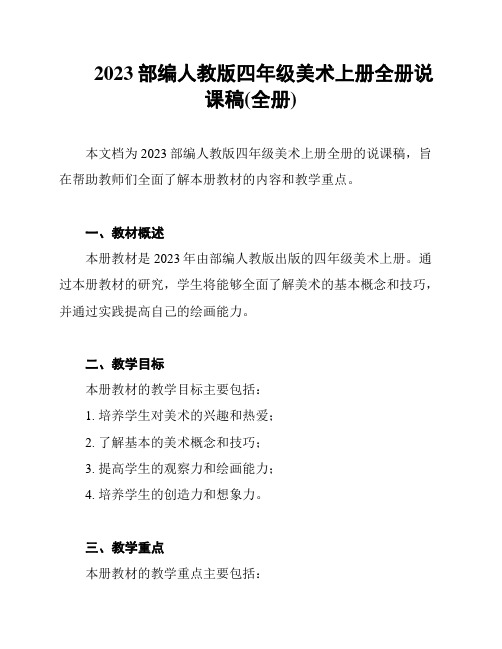 2023 部编人教版四年级美术上册全册说课稿(全册)

本文档为 2023 部编人教版四年级美术上册全册的说课稿，旨在帮助教师们全面了解本册教材的内容和教学重点。

一、教材概述

本册教材是 2023 年由部编人教版出版的四年级美术上册。通过本册教材的研究，学生将能够全面了解美术的基本概念和技巧，并通过实践提高自己的绘画能力。

二、教学目标

本册教材的教学目标主要包括：

1. 培养学生对美术的兴趣和热爱；

2. 了解基本的美术概念和技巧；

3. 提高学生的观察力和绘画能力；

4. 培养学生的创造力和想象力。

三、教学重点

本册教材的教学重点主要包括：